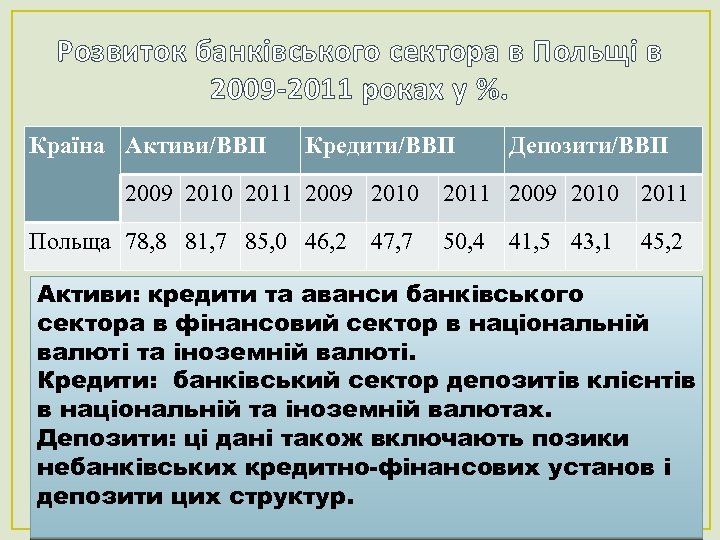 Розвиток банківського сектора в Польщі в 2009-2011 роках у %.

| Країна | Активи/ВВП | | | Кредити/ВВП | | | Депозити/ВВП | | |
|---|---|---|---|---|---|---|---|---|---|
| | 2009 | 2010 | 2011 | 2009 | 2010 | 2011 | 2009 | 2010 | 2011 |
| Польща | 78,8 | 81,7 | 85,0 | 46,2 | 47,7 | 50,4 | 41,5 | 43,1 | 45,2 |

Активи: кредити та аванси банківського сектора в фінансовий сектор в національній валюті та іноземній валюті.
Кредити: банківський сектор депозитів клієнтів в національній та іноземній валютах.
Депозити: ці дані також включають позики небанківських кредитно-фінансових установ і депозити цих структур.